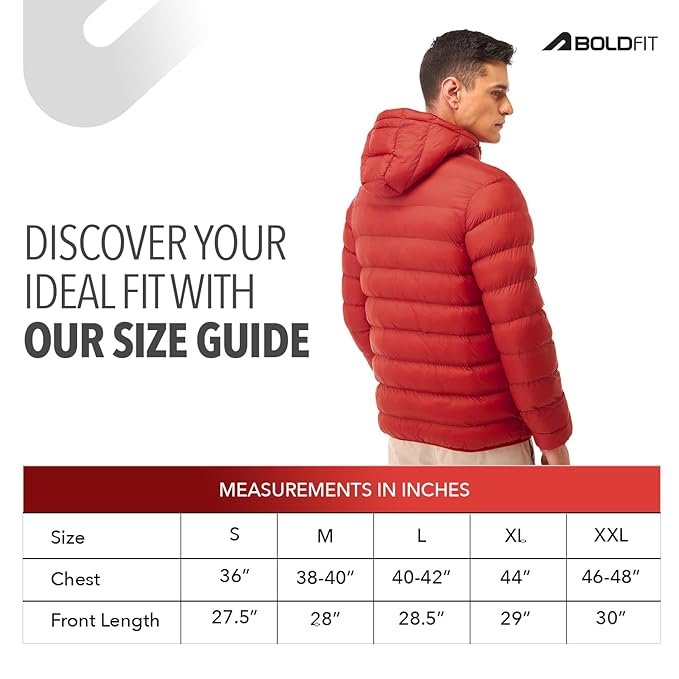 BOLDFIT

DISCOVER YOUR IDEAL FIT WITH OUR SIZE GUIDE

MEASUREMENTS IN INCHES

| Size | S | M | L | XL | XXL |
|---|---|---|---|---|---|
| Chest | 36" | 38-40" | 40-42" | 44" | 46-48" |
| Front Length | 27.5" | 28" | 28.5" | 29" | 30" |